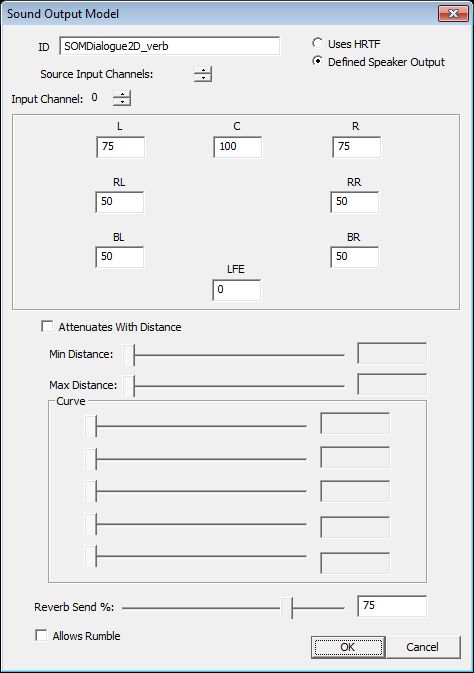 Sound Output Model

ID SOMDialogue2D_verb

Uses HRTF
Defined Speaker Output

Source Input Channels:

Input Channel: 0

L 75
C 100
R 75
RL 50
RR 50
BL 50
BR 50
LFE 0

Attenuates With Distance

Min Distance:

Max Distance:

Curve

Reverb Send %: 75

Allows Rumble

OK
Cancel